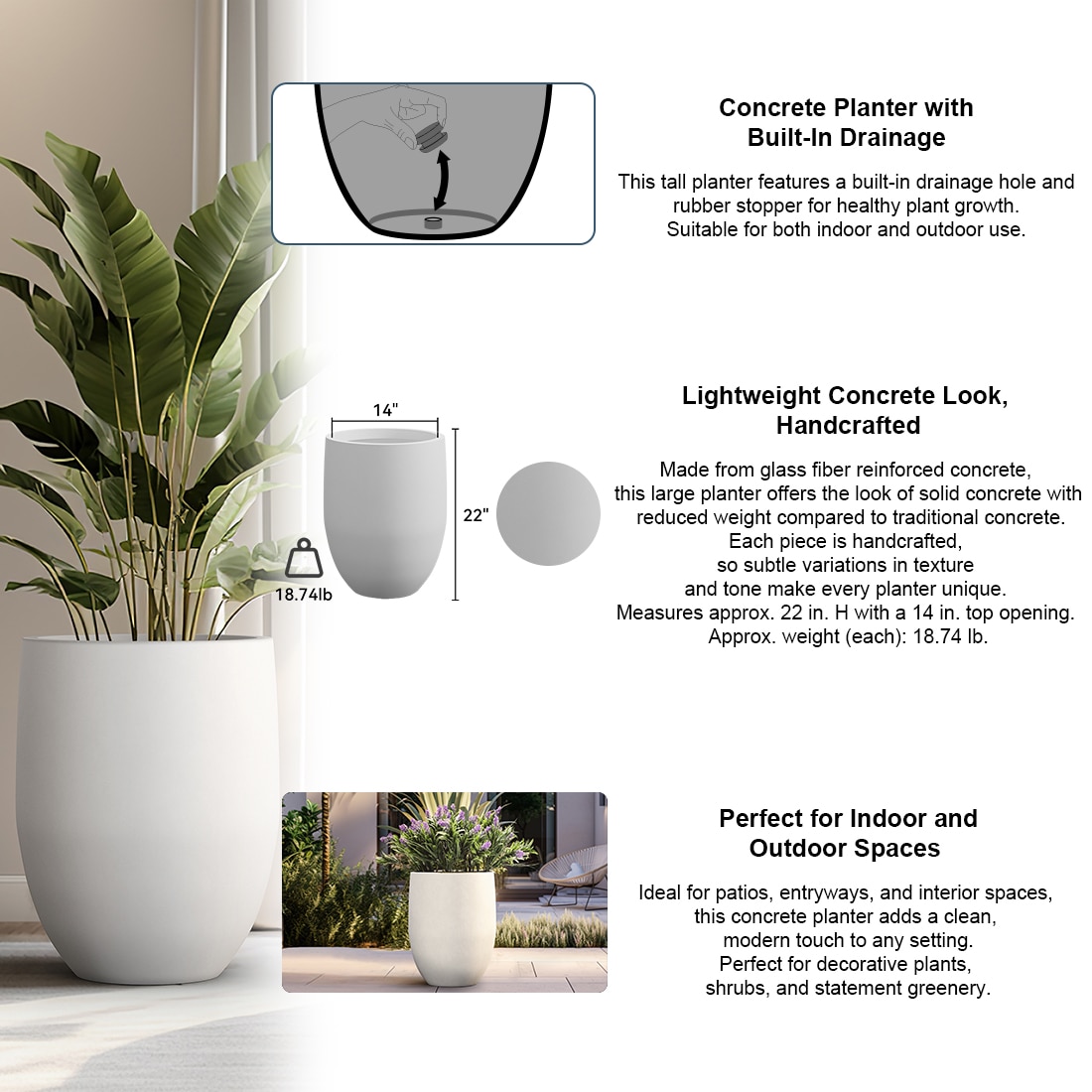 Concrete Planter with
Built-In Drainage

This tall planter features a built-in drainage hole and rubber stopper for healthy plant growth. Suitable for both indoor and outdoor use.

14"

22"

18.74lb

Lightweight Concrete Look,
Handcrafted

Made from glass fiber reinforced concrete, this large planter offers the look of solid concrete with reduced weight compared to traditional concrete. Each piece is handcrafted, so subtle variations in texture and tone make every planter unique. Measures approx. 22 in. H with a 14 in. top opening. Approx. weight (each): 18.74 lb.

Perfect for Indoor and
Outdoor Spaces

Ideal for patios, entryways, and interior spaces, this concrete planter adds a clean, modern touch to any setting. Perfect for decorative plants, shrubs, and statement greenery.